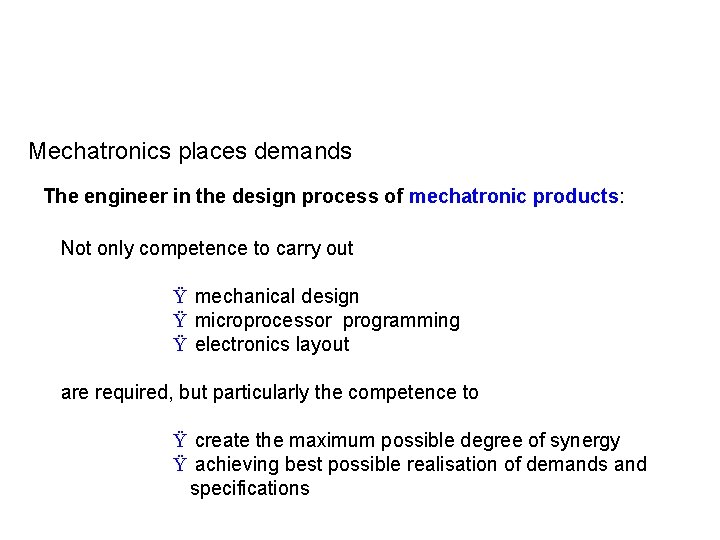 Mechatronics places demands

The engineer in the design process of mechatronic products:

Not only competence to carry out

Ÿ mechanical design
Ÿ microprocessor programming
Ÿ electronics layout

are required, but particularly the competence to

Ÿ create the maximum possible degree of synergy
Ÿ achieving best possible realisation of demands and specifications